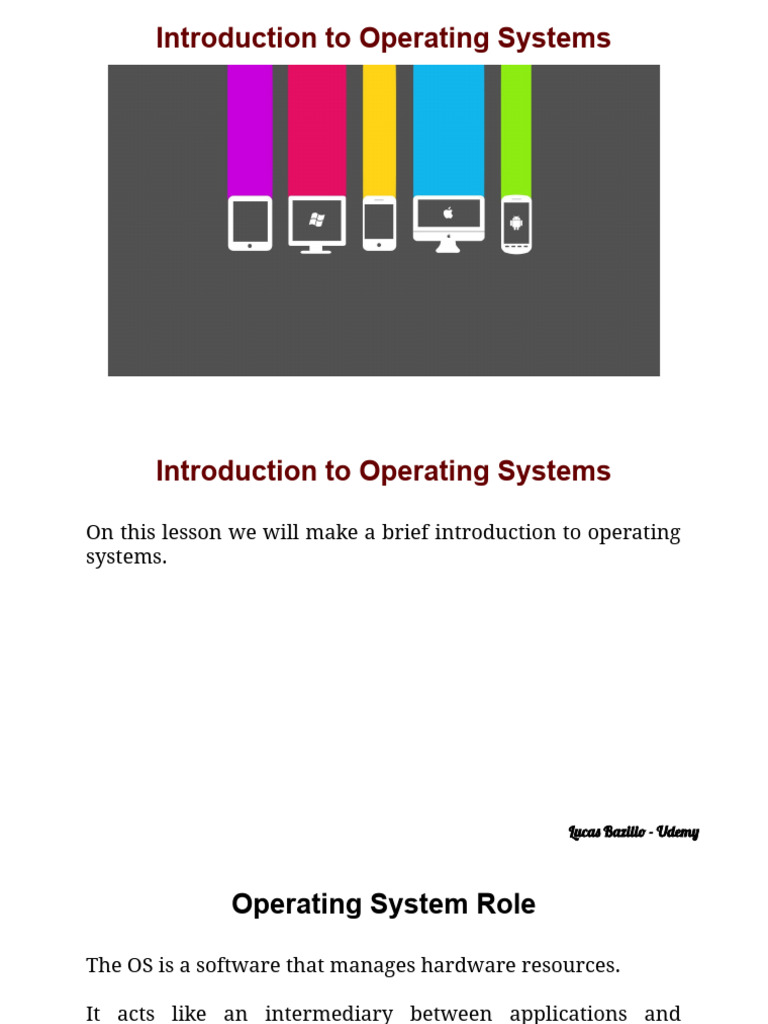 Introduction to Operating Systems

Introduction to Operating Systems

On this lesson we will make a brief introduction to operating systems.

Lucas Bazilio - Udemy

Operating System Role

The OS is a software that manages hardware resources.

It acts like an intermediary between applications and